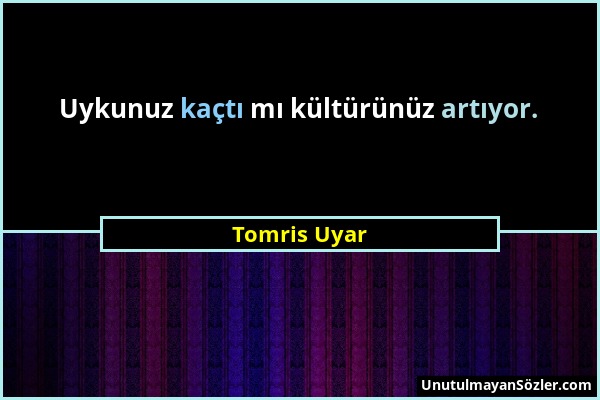 Uykunuz kaçtı mı kültürünüz artıyor.

Tomris Uyar

UnutulmayanSözler.com